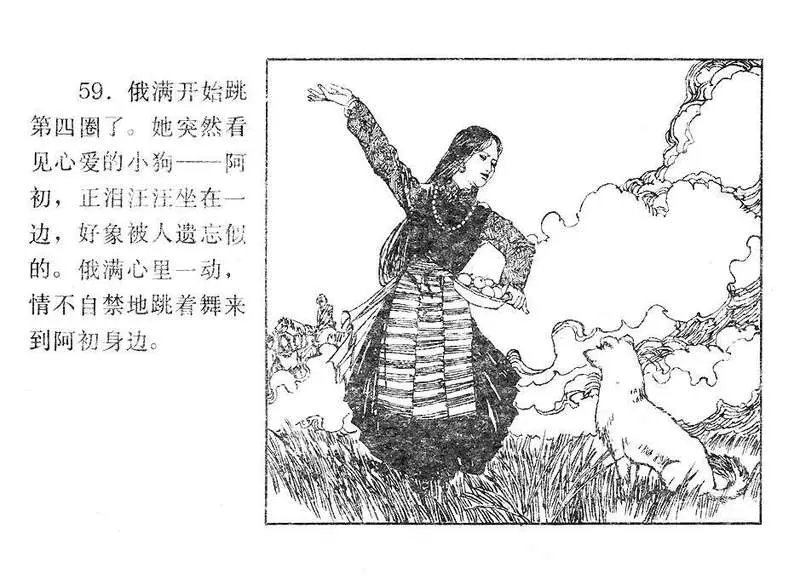 59.俄满开始跳第四圈了。她突然看见心爱的小狗——阿初，正泪汪汪坐在一边，好象被人遗忘似的。俄满心里一动，情不自禁地跳着舞来到阿初身边。